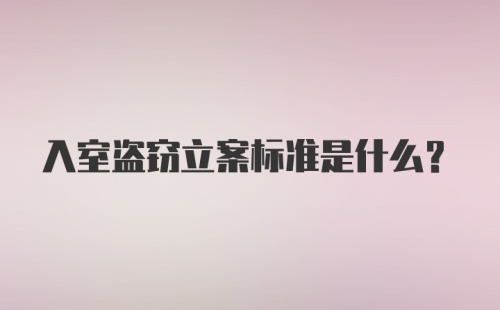 入室盗窃立案标准是什么?